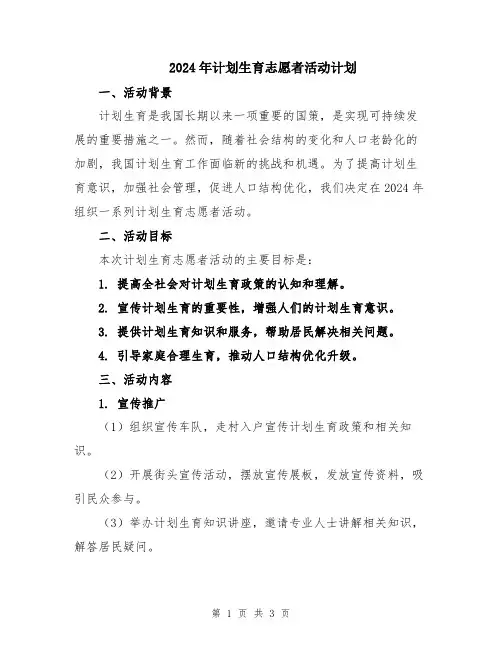 2024年计划生育志愿者活动计划

一、活动背景

计划生育是我国长期以来一项重要的国策，是实现可持续发展的重要措施之一。然而，随着社会结构的变化和人口老龄化的加剧，我国计划生育工作面临新的挑战和机遇。为了提高计划生育意识，加强社会管理，促进人口结构优化，我们决定在2024年组织一系列计划生育志愿者活动。

二、活动目标

本次计划生育志愿者活动的主要目标是：

1. 提高全社会对计划生育政策的认知和理解。

2. 宣传计划生育的重要性，增强人们的计划生育意识。

3. 提供计划生育知识和服务，帮助居民解决相关问题。

4. 引导家庭合理生育，推动人口结构优化升级。

三、活动内容

1. 宣传推广

（1）组织宣传车队，走村入户宣传计划生育政策和相关知识。

（2）开展街头宣传活动，摆放宣传展板，发放宣传资料，吸引民众参与。

（3）举办计划生育知识讲座，邀请专业人士讲解相关知识，解答居民疑问。

第 1 页 共 3 页